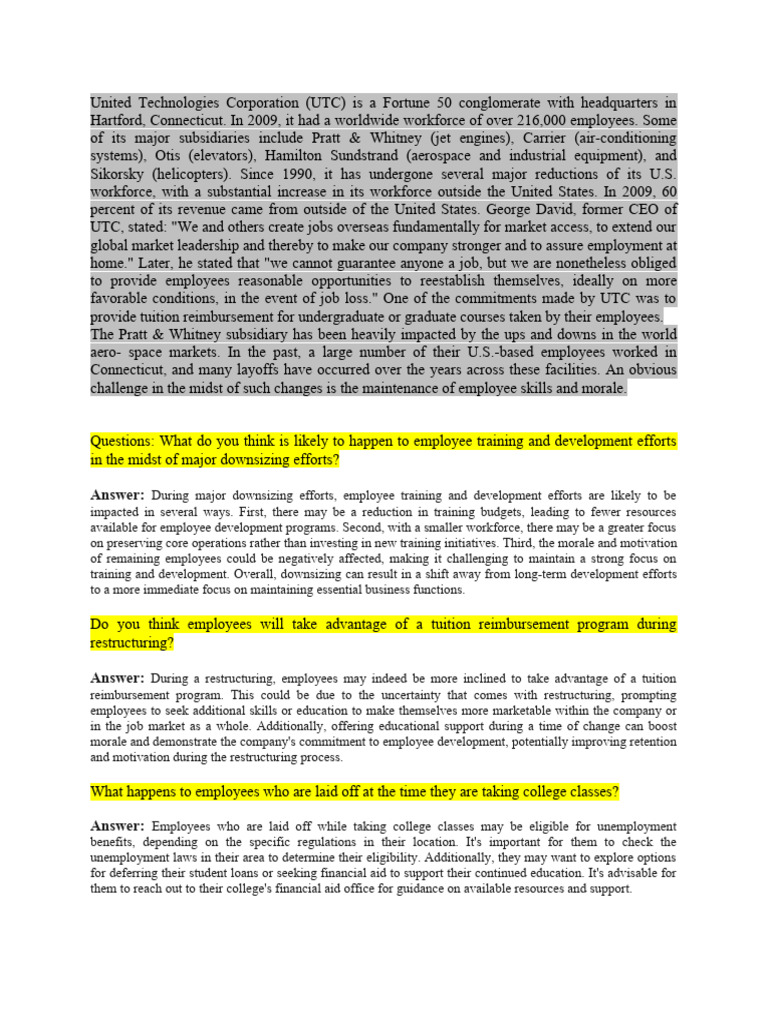 United Technologies Corporation (UTC) is a Fortune 50 conglomerate with headquarters in Hartford, Connecticut. In 2009, it had a worldwide workforce of over 216,000 employees. Some of its major subsidiaries include Pratt & Whitney (jet engines), Carrier (air-conditioning systems), Otis (elevators), Hamilton Sundstrand (aerospace and industrial equipment), and Sikorsky (helicopters). Since 1990, it has undergone several major reductions of its U.S. workforce, with a substantial increase in its workforce outside the United States. In 2009, 60 percent of its revenue came from outside of the United States. George David, former CEO of UTC, stated: "We and others create jobs overseas fundamentally for market access, to extend our global market leadership and thereby to make our company stronger and to assure employment at home." Later, he stated that "we cannot guarantee anyone a job, but we are nonetheless obliged to provide employees reasonable opportunities to reestablish themselves, ideally on more favorable conditions, in the event of job loss." One of the commitments made by UTC was to provide tuition reimbursement for undergraduate or graduate courses taken by their employees. The Pratt & Whitney subsidiary has been heavily impacted by the ups and downs in the world aero- space markets. In the past, a large number of their U.S.-based employees worked in Connecticut, and many layoffs have occurred over the years across these facilities. An obvious challenge in the midst of such changes is the maintenance of employee skills and morale.

Questions: What do you think is likely to happen to employee training and development efforts in the midst of major downsizing efforts?

Answer: During major downsizing efforts, employee training and development efforts are likely to be impacted in several ways. First, there may be a reduction in training budgets, leading to fewer resources available for employee development programs. Second, with a smaller workforce, there may be a greater focus on preserving core operations rather than investing in new training initiatives. Third, the morale and motivation of remaining employees could be negatively affected, making it challenging to maintain a strong focus on training and development. Overall, downsizing can result in a shift away from long-term development efforts to a more immediate focus on maintaining essential business functions.

Do you think employees will take advantage of a tuition reimbursement program during restructuring?

Answer: During a restructuring, employees may indeed be more inclined to take advantage of a tuition reimbursement program. This could be due to the uncertainty that comes with restructuring, prompting employees to seek additional skills or education to make themselves more marketable within the company or in the job market as a whole. Additionally, offering educational support during a time of change can boost morale and demonstrate the company's commitment to employee development, potentially improving retention and motivation during the restructuring process.

What happens to employees who are laid off at the time they are taking college classes?

Answer: Employees who are laid off while taking college classes may be eligible for unemployment benefits, depending on the specific regulations in their location. It's important for them to check the unemployment laws in their area to determine their eligibility. Additionally, they may want to explore options for deferring their student loans or seeking financial aid to support their continued education. It's advisable for them to reach out to their college's financial aid office for guidance on available resources and support.